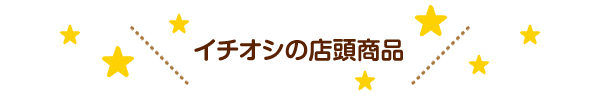 イチオシの店頭商品